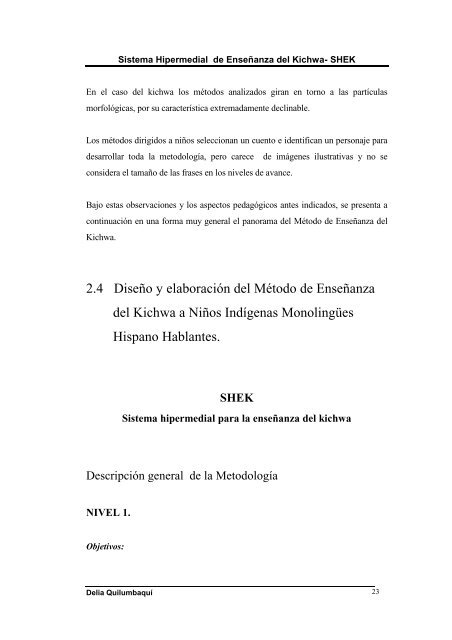 Sistema Hipermedial de Enseñanza del Kichwa- SHEK

En el caso del kichwa los métodos analizados giran en torno a las partículas morfológicas, por su característica extremadamente declinable.

Los métodos dirigidos a niños seleccionan un cuento e identifican un personaje para desarrollar toda la metodología, pero carece de imágenes ilustrativas y no se considera el tamaño de las frases en los niveles de avance.

Bajo estas observaciones y los aspectos pedagógicos antes indicados, se presenta a continuación en una forma muy general el panorama del Método de Enseñanza del Kichwa.

2.4 Diseño y elaboración del Método de Enseñanza del Kichwa a Niños Indígenas Monolingües Hispano Hablantes.

SHEK

Sistema hipermedial para la enseñanza del kichwa

Descripción general de la Metodología

NIVEL 1.

Objetivos:

Delia Quilumbaqui

23